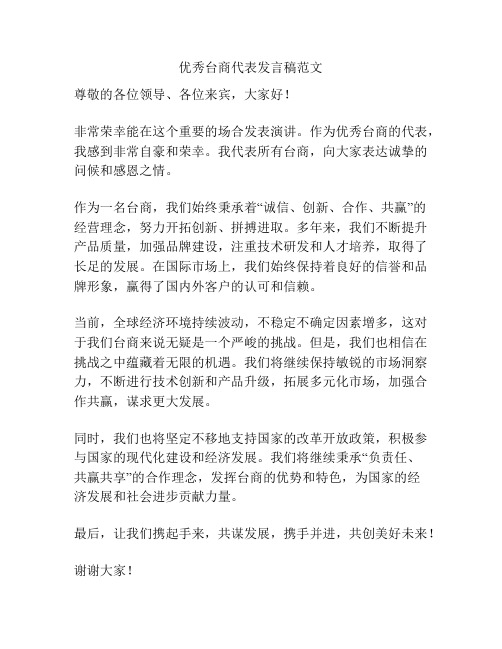 优秀台商代表发言稿范文

尊敬的各位领导、各位来宾，大家好！

非常荣幸能在这个重要的场合发表演讲。作为优秀台商的代表，我感到非常自豪和荣幸。我代表所有台商，向大家表达诚挚的问候和感恩之情。

作为一名台商，我们始终秉承着“诚信、创新、合作、共赢”的经营理念，努力开拓创新、拼搏进取。多年来，我们不断提升产品质量，加强品牌建设，注重技术研发和人才培养，取得了长足的发展。在国际市场上，我们始终保持着良好的信誉和品牌形象，赢得了国内外客户的认可和信赖。

当前，全球经济环境持续波动，不稳定不确定因素增多，这对于我们台商来说无疑是一个严峻的挑战。但是，我们也相信在挑战之中蕴藏着无限的机遇。我们将继续保持敏锐的市场洞察力，不断进行技术创新和产品升级，拓展多元化市场，加强合作共赢，谋求更大发展。

同时，我们也将坚定不移地支持国家的改革开放政策，积极参与国家的现代化建设和经济发展。我们将继续秉承“负责任、共赢共享”的合作理念，发挥台商的优势和特色，为国家的经济发展和社会进步贡献力量。

最后，让我们携起手来，共谋发展，携手并进，共创美好未来！

谢谢大家！